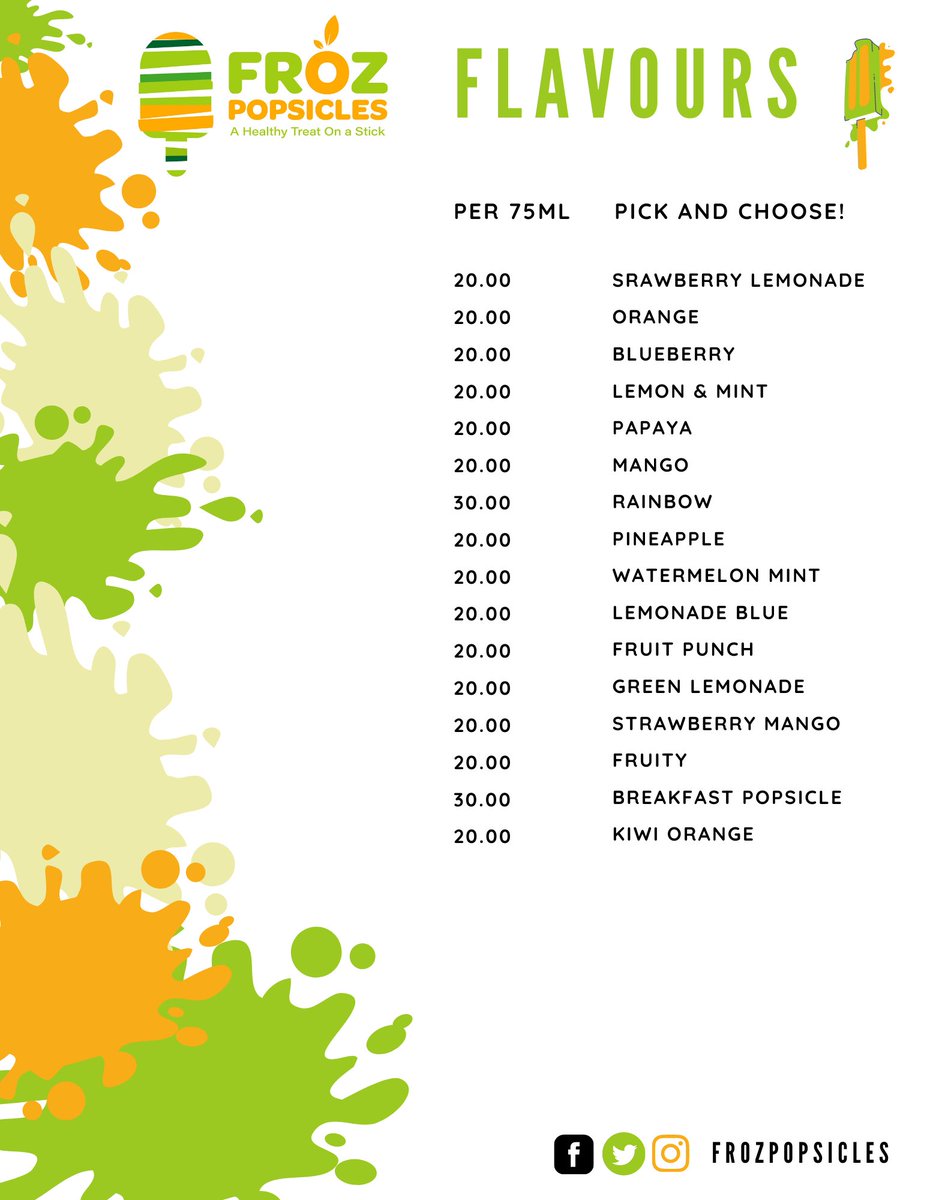 FROZ POPSICLES
A Healthy Treat On a Stick

FLAVOURS

| PER 75ML | PICK AND CHOOSE! |
|---|---|
| 20.00 | SRAWBERRY LEMONADE |
| 20.00 | ORANGE |
| 20.00 | BLUEBERRY |
| 20.00 | LEMON & MINT |
| 20.00 | PAPAYA |
| 20.00 | MANGO |
| 30.00 | RAINBOW |
| 20.00 | PINEAPPLE |
| 20.00 | WATERMELON MINT |
| 20.00 | LEMONADE BLUE |
| 20.00 | FRUIT PUNCH |
| 20.00 | GREEN LEMONADE |
| 20.00 | STRAWBERRY MANGO |
| 20.00 | FRUITY |
| 30.00 | BREAKFAST POPSICLE |
| 20.00 | KIWI ORANGE |

FROZPOPSICLES